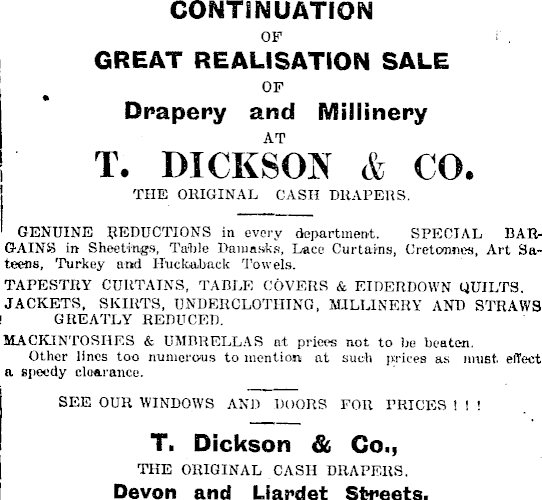 CONTINUATION

OF

GREAT REALISATION SALE

OF

Drapery and Millinery

AT

T. DICKSON & CO.

THE ORIGINAL CASH DRAPERS.

GENUINE REDUCTIONS in every department. SPECIAL BARGAINS in Sheetings, Table Damasks, Lace Curtains, Cretonnes, Art Sateens, Turkey and Huckaback Towels.

TAPESTRY CURTAINS, TABLE COVERS & EIDERDOWN QUILTS.

JACKETS, SKIRTS, UNDERCLOTHING, MILLINERY AND STRAWS GREATLY REDUCED.

MACKINTOSHES & UMBRELLAS at prices not to be beaten.

Other lines too numerous to mention at such prices as must effect a speedy clearance.

SEE OUR WINDOWS AND DOORS FOR PRICES ! ! !

T. Dickson & Co.,

THE ORIGINAL CASH DRAPERS.

Devon and Liardet Streets.